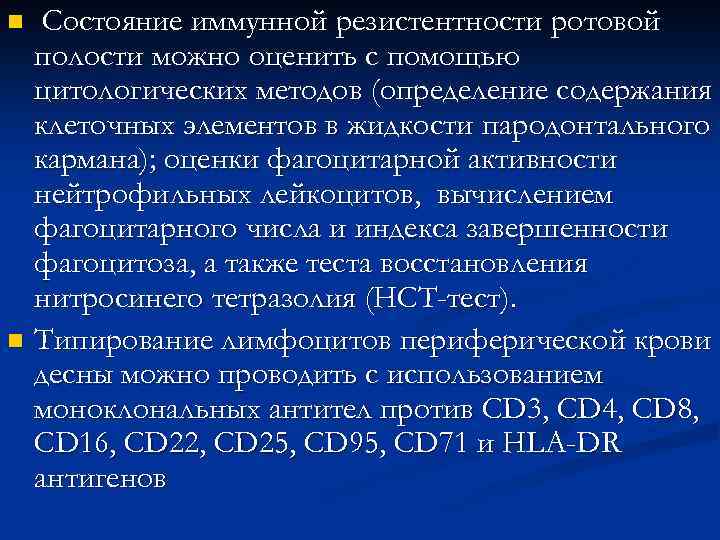 • Состояние иммунной резистентности ротовой полости можно оценить с помощью цитологических методов (определение содержания клеточных элементов в жидкости пародонтального кармана); оценки фагоцитарной активности нейтрофильных лейкоцитов, вычислением фагоцитарного числа и индекса завершенности фагоцитоза, а также теста восстановления нитросинего тетразолия (НСТ-тест).

• Типирование лимфоцитов периферической крови десны можно проводить с использованием моноклональных антител против CD3, CD4, CD8, CD16, CD22, CD25, CD95, CD71 и HLA-DR антигенов